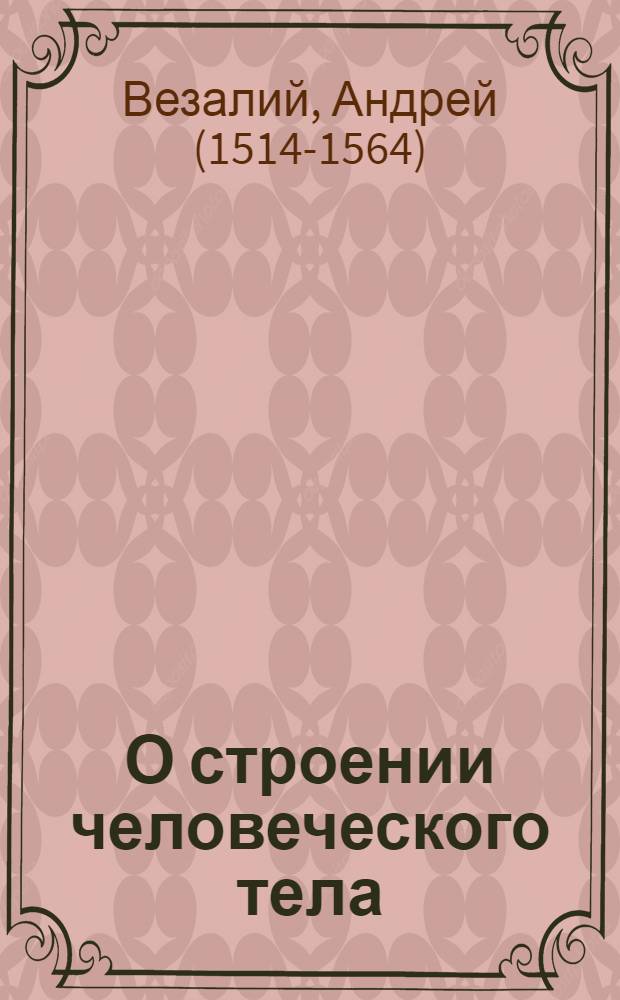 Везалий, Андрей
(1514-1564)

О строении человеческого тела